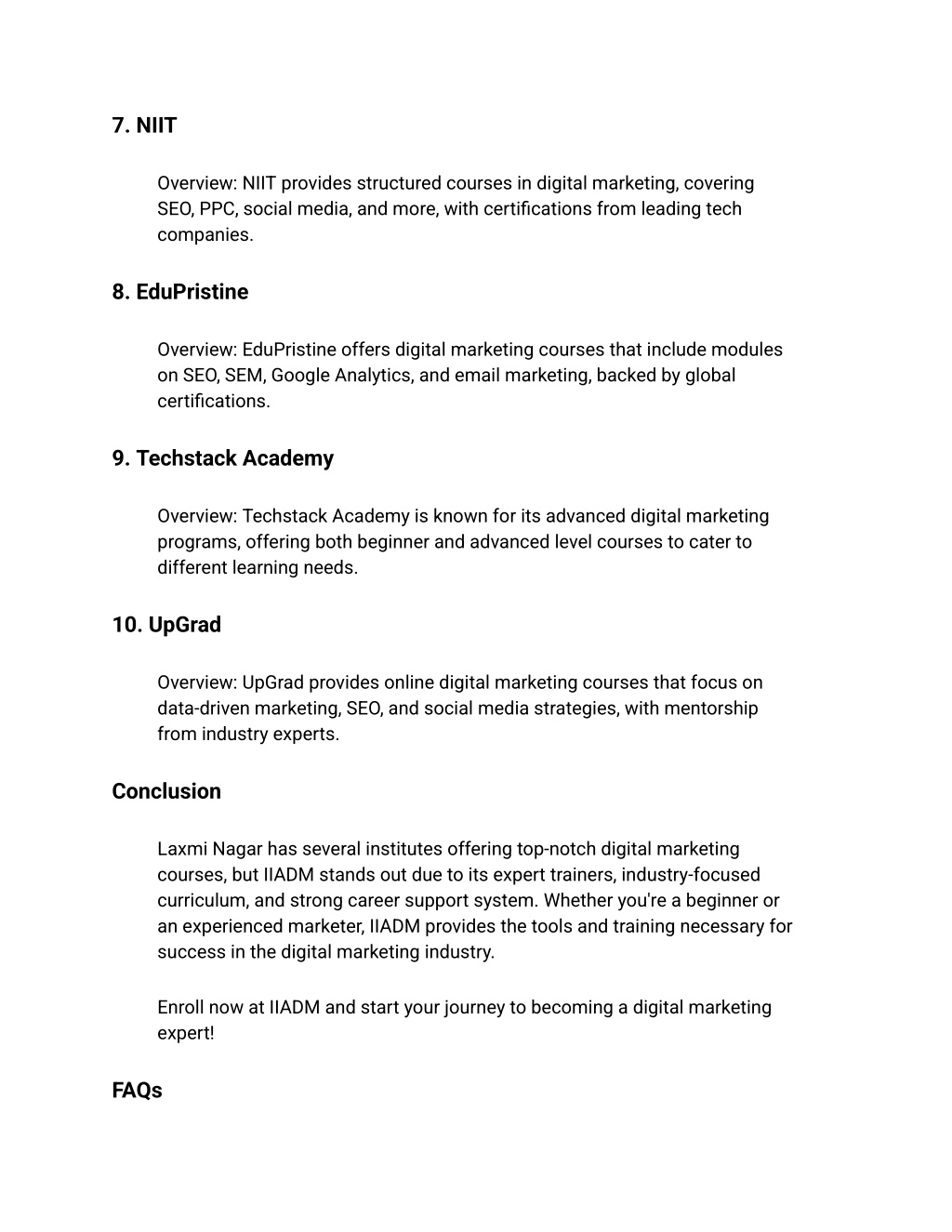 7. NIIT

Overview: NIIT provides structured courses in digital marketing, covering SEO, PPC, social media, and more, with certifications from leading tech companies.

8. EduPristine

Overview: EduPristine offers digital marketing courses that include modules on SEO, SEM, Google Analytics, and email marketing, backed by global certifications.

9. Techstack Academy

Overview: Techstack Academy is known for its advanced digital marketing programs, offering both beginner and advanced level courses to cater to different learning needs.

10. UpGrad

Overview: UpGrad provides online digital marketing courses that focus on data-driven marketing, SEO, and social media strategies, with mentorship from industry experts.

Conclusion

Laxmi Nagar has several institutes offering top-notch digital marketing courses, but IIADM stands out due to its expert trainers, industry-focused curriculum, and strong career support system. Whether you're a beginner or an experienced marketer, IIADM provides the tools and training necessary for success in the digital marketing industry.

Enroll now at IIADM and start your journey to becoming a digital marketing expert!

FAQs